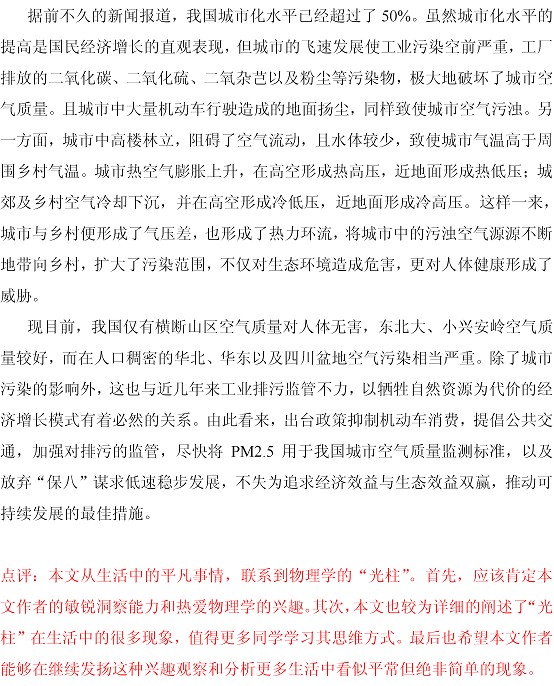 据前不久的新闻报道，我国城市化水平已经超过了 50%。虽然城市化水平的提高是国民经济增长的直观表现，但城市的飞速发展使工业污染空前严重，工厂排放的二氧化碳、二氧化硫、二氧杂芑以及粉尘等污染物，极大地破坏了城市空气质量。且城市中大量机动车行驶造成的地面扬尘，同样致使城市空气污浊。另一方面，城市中高楼林立，阻碍了空气流动，且水体较少，致使城市气温高于周围乡村气温。城市热空气膨胀上升，在高空形成热高压，近地面形成热低压；城郊及乡村空气冷却下沉，并在高空形成冷低压，近地面形成冷高压。这样一来，城市与乡村便形成了气压差，也形成了热力环流，将城市中的污浊空气源源不断地带向乡村，扩大了污染范围，不仅对生态环境造成危害，更对人体健康形成了威胁。

现目前，我国仅有横断山区空气质量对人体无害，东北大、小兴安岭空气质量较好，而在人口稠密的华北、华东以及四川盆地空气污染相当严重。除了城市污染的影响外，这也与近几年来工业排污监管不力，以牺牲自然资源为代价的经济增长模式有着必然的关系。由此看来，出台政策抑制机动车消费，提倡公共交通，加强对排污的监管，尽快将 PM2.5 用于我国城市空气质量监测标准，以及放弃“保八”谋求低速稳步发展，不失为追求经济效益与生态效益双赢，推动可持续发展的最佳措施。

点评：本文从生活中的平凡事情，联系到物理学的“光柱”。首先，应该肯定本文作者的敏锐洞察能力和热爱物理学的兴趣。其次，本文也较为详细的阐述了“光柱”在生活中的很多现象，值得更多同学学习其思维方式。最后也希望本文作者能够在继续发扬这种兴趣观察和分析更多生活中看似平常但绝非简单的现象。